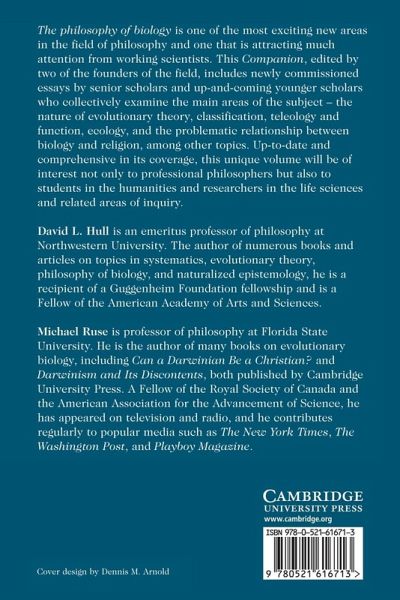 The philosophy of biology is one of the most exciting new areas in the field of philosophy and one that is attracting much attention from working scientists. This Companion, edited by two of the founders of the field, includes newly commissioned essays by senior scholars and up-and-coming younger scholars who collectively examine the main areas of the subject – the nature of evolutionary theory, classification, teleology and function, ecology, and the problematic relationship between biology and religion, among other topics. Up-to-date and comprehensive in its coverage, this unique volume will be of interest not only to professional philosophers but also to students in the humanities and researchers in the life sciences and related areas of inquiry.

David L. Hull is an emeritus professor of philosophy at Northwestern University. The author of numerous books and articles on topics in systematics, evolutionary theory, philosophy of biology, and naturalized epistemology, he is a recipient of a Guggenheim Foundation fellowship and is a Fellow of the American Academy of Arts and Sciences.

Michael Ruse is professor of philosophy at Florida State University. He is the author of many books on evolutionary biology, including Can a Darwinian Be a Christian? and Darwinism and Its Discontents, both published by Cambridge University Press. A Fellow of the Royal Society of Canada and the American Association for the Advancement of Science, he has appeared on television and radio, and he contributes regularly to popular media such as The New York Times, The Washington Post, and Playboy Magazine.

CAMBRIDGE
UNIVERSITY PRESS
www.cambridge.org

ISBN 978-0-521-61671-3

9 780521 616713 >

Cover design by Dennis M. Arnold